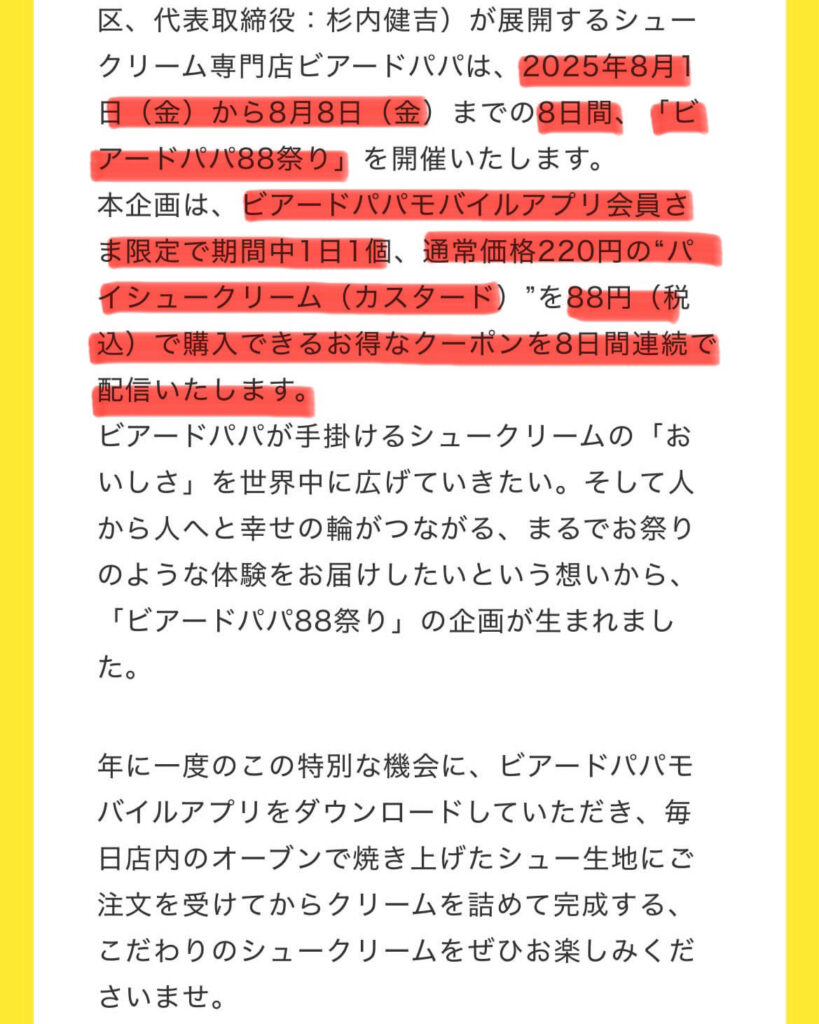 区、代表取締役：杉内健吉）が展開するシュークリーム専門店ビアードパパは、2025年8月1日（金）から8月8日（金）までの8日間、「ビアードパパ88祭り」を開催いたします。
本企画は、ビアードパパモバイルアプリ会員さま限定で期間中1日1個、通常価格220円の“パイシュークリーム（カスタード）”を88円（税込）で購入できるお得なクーポンを8日間連続で配信いたします。
ビアードパパが手掛けるシュークリームの「おいしさ」を世界中に広げていきたい。そして人から人へと幸せの輪がつながる、まるでお祭りのような体験をお届けしたいという想いから、「ビアードパパ88祭り」の企画が生まれました。

年に一度のこの特別な機会に、ビアードパパモバイルアプリをダウンロードしていただき、毎日店内のオーブンで焼き上げたシュー生地にご注文を受けてからクリームを詰めて完成する、こだわりのシュークリームをぜひお楽しみくださいませ。